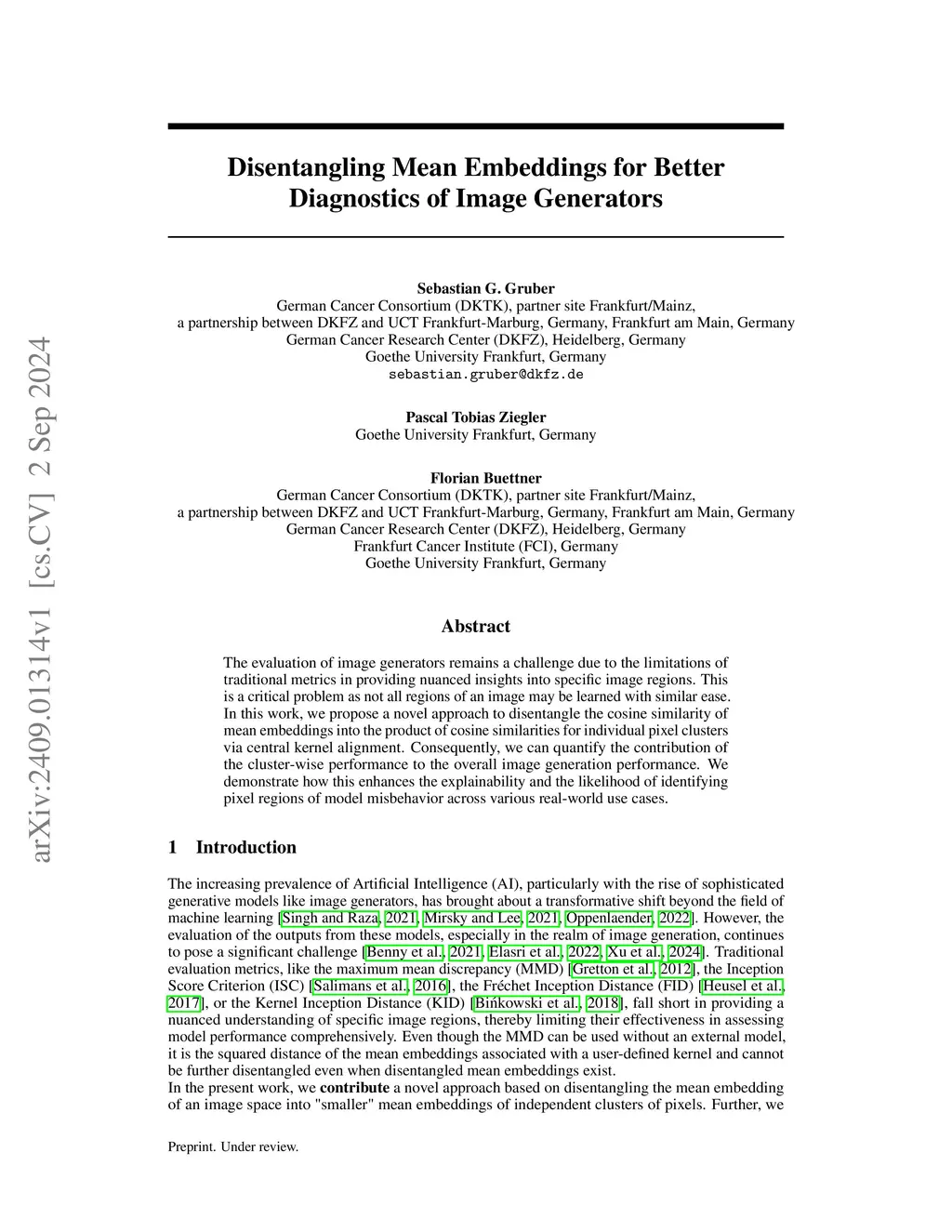 arXiv:2409.01314v1 [cs.CV] 2 Sep 2024

Disentangling Mean Embeddings for Better Diagnostics of Image Generators

Sebastian G. Gruber
German Cancer Consortium (DKTK), partner site Frankfurt/Mainz,
a partnership between DKFZ and UCT Frankfurt-Marburg, Germany, Frankfurt am Main, Germany
German Cancer Research Center (DKFZ), Heidelberg, Germany
Goethe University Frankfurt, Germany
sebastian.gruber@dkfz.de

Pascal Tobias Ziegler
Goethe University Frankfurt, Germany

Florian Buettner
German Cancer Consortium (DKTK), partner site Frankfurt/Mainz,
a partnership between DKFZ and UCT Frankfurt-Marburg, Germany, Frankfurt am Main, Germany
German Cancer Research Center (DKFZ), Heidelberg, Germany
Frankfurt Cancer Institute (FCI), Germany
Goethe University Frankfurt, Germany

Abstract

The evaluation of image generators remains a challenge due to the limitations of traditional metrics in providing nuanced insights into specific image regions. This is a critical problem as not all regions of an image may be learned with similar ease. In this work, we propose a novel approach to disentangle the cosine similarity of mean embeddings into the product of cosine similarities for individual pixel clusters via central kernel alignment. Consequently, we can quantify the contribution of the cluster-wise performance to the overall image generation performance. We demonstrate how this enhances the explainability and the likelihood of identifying pixel regions of model misbehavior across various real-world use cases.

1 Introduction

The increasing prevalence of Artificial Intelligence (AI), particularly with the rise of sophisticated generative models like image generators, has brought about a transformative shift beyond the field of machine learning [Singh and Raza, 2021, Mirsky and Lee, 2021, Oppenlaender, 2022]. However, the evaluation of the outputs from these models, especially in the realm of image generation, continues to pose a significant challenge [Benny et al., 2021, Elasri et al., 2022, Xu et al., 2024]. Traditional evaluation metrics, like the maximum mean discrepancy (MMD) [Gretton et al., 2012], the Inception Score Criterion (ISC) [Salimans et al., 2016], the Fréchet Inception Distance (FID) [Heusel et al., 2017], or the Kernel Inception Distance (KID) [Bińkowski et al., 2018], fall short in providing a nuanced understanding of specific image regions, thereby limiting their effectiveness in assessing model performance comprehensively. Even though the MMD can be used without an external model, it is the squared distance of the mean embeddings associated with a user-defined kernel and cannot be further disentangled even when disentangled mean embeddings exist.
In the present work, we contribute a novel approach based on disentangling the mean embedding of an image space into "smaller" mean embeddings of independent clusters of pixels. Further, we

Preprint. Under review.